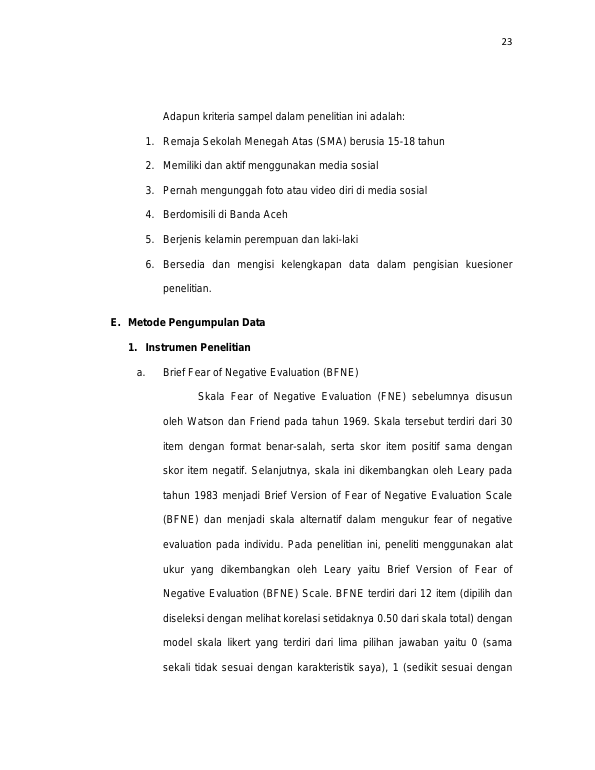 23

Adapun kriteria sampel dalam penelitian ini adalah:

1. Remaja Sekolah Menegah Atas (SMA) berusia 15-18 tahun

2. Memiliki dan aktif menggunakan media sosial

3. Pernah mengunggah foto atau video diri di media sosial

4. Berdomisili di Banda Aceh

5. Berjenis kelamin perempuan dan laki-laki

6. Bersedia dan mengisi kelengkapan data dalam pengisian kuesioner penelitian.

E. Metode Pengumpulan Data

1. Instrumen Penelitian

a. Brief Fear of Negative Evaluation (BFNE)

Skala Fear of Negative Evaluation (FNE) sebelumnya disusun oleh Watson dan Friend pada tahun 1969. Skala tersebut terdiri dari 30 item dengan format benar-salah, serta skor item positif sama dengan skor item negatif. Selanjutnya, skala ini dikembangkan oleh Leary pada tahun 1983 menjadi Brief Version of Fear of Negative Evaluation Scale (BFNE) dan menjadi skala alternatif dalam mengukur fear of negative evaluation pada individu. Pada penelitian ini, peneliti menggunakan alat ukur yang dikembangkan oleh Leary yaitu Brief Version of Fear of Negative Evaluation (BFNE) Scale. BFNE terdiri dari 12 item (dipilih dan diseleksi dengan melihat korelasi setidaknya 0.50 dari skala total) dengan model skala likert yang terdiri dari lima pilihan jawaban yaitu 0 (sama sekali tidak sesuai dengan karakteristik saya), 1 (sedikit sesuai dengan